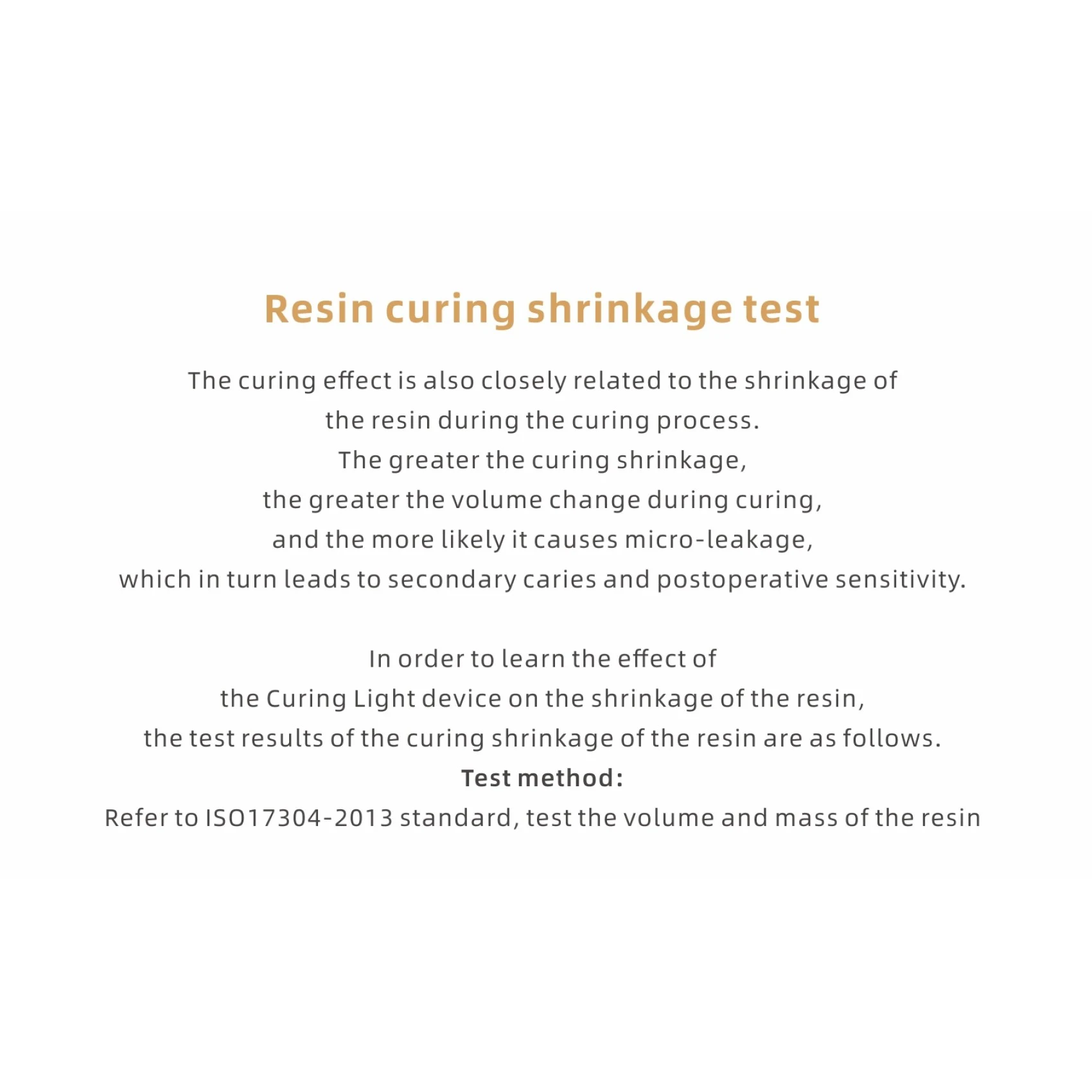 Resin curing shrinkage test

The curing effect is also closely related to the shrinkage of the resin during the curing process. The greater the curing shrinkage, the greater the volume change during curing, and the more likely it causes micro-leakage, which in turn leads to secondary caries and postoperative sensitivity.

In order to learn the effect of the Curing Light device on the shrinkage of the resin, the test results of the curing shrinkage of the resin are as follows.
Test method:
Refer to ISO17304-2013 standard, test the volume and mass of the resin